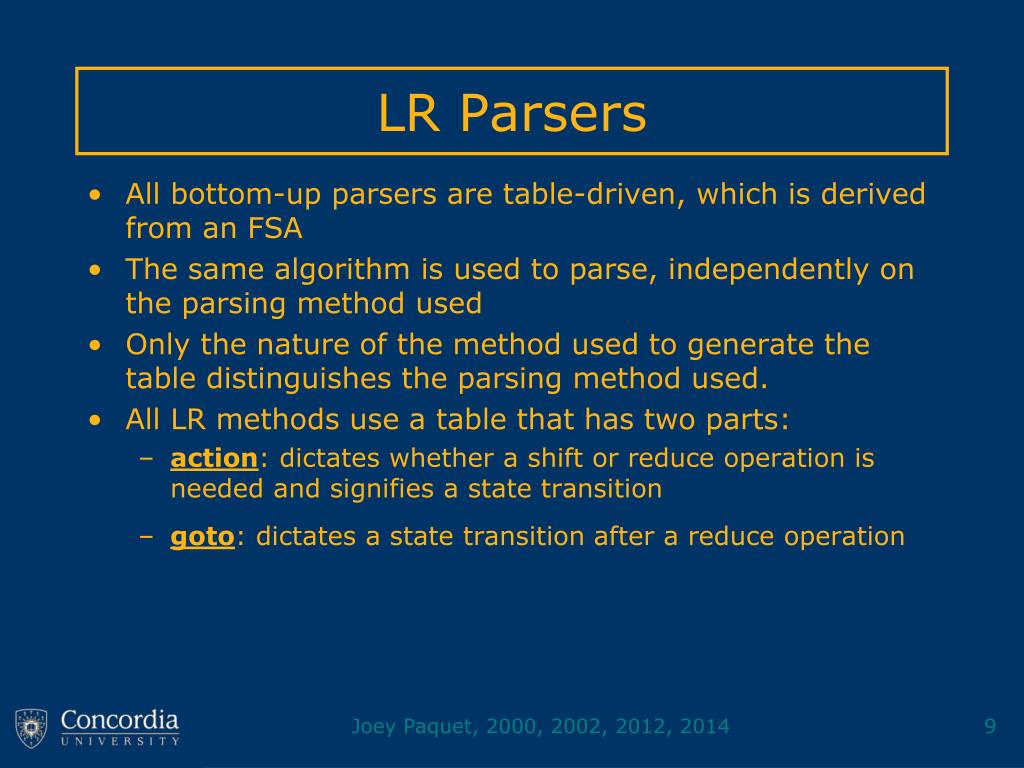 LR Parsers

• All bottom-up parsers are table-driven, which is derived from an FSA
• The same algorithm is used to parse, independently on the parsing method used
• Only the nature of the method used to generate the table distinguishes the parsing method used.
• All LR methods use a table that has two parts:
– action: dictates whether a shift or reduce operation is needed and signifies a state transition
– goto: dictates a state transition after a reduce operation

Concordia UNIVERSITY

Joey Paquet, 2000, 2002, 2012, 2014

9